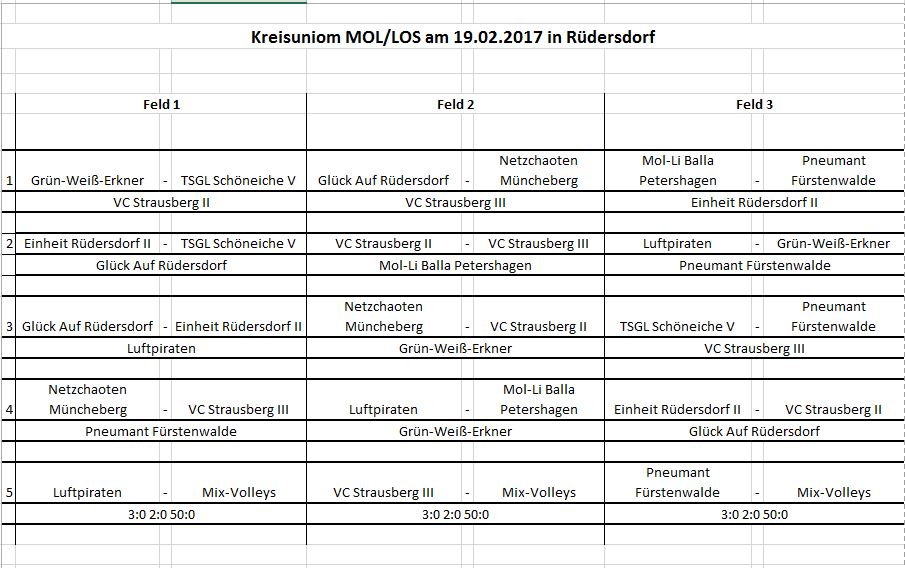 Kreisuniom MOL/LOS am 19.02.2017 in Rüdersdorf

| | Feld 1 | | | Feld 2 | | | Feld 3 | | |
|---|---|---|---|---|---|---|---|---|---|
| 1 | Grün-Weiß-Erkner | - | TSGL Schöneiche V | Glück Auf Rüdersdorf | - | Netzchaoten Müncheberg | Mol-Li Balla Petershagen | - | Pneumant Fürstenwalde |
| | VC Strausberg II | | | VC Strausberg III | | | Einheit Rüdersdorf II | | |
| 2 | Einheit Rüdersdorf II | - | TSGL Schöneiche V | VC Strausberg II | - | VC Strausberg III | Luftpiraten | - | Grün-Weiß-Erkner |
| | Glück Auf Rüdersdorf | | | Mol-Li Balla Petershagen | | | Pneumant Fürstenwalde | | |
| 3 | Glück Auf Rüdersdorf | - | Einheit Rüdersdorf II | Netzchaoten Müncheberg | - | VC Strausberg II | TSGL Schöneiche V | - | Pneumant Fürstenwalde |
| | Luftpiraten | | | Grün-Weiß-Erkner | | | VC Strausberg III | | |
| 4 | Netzchaoten Müncheberg | - | VC Strausberg III | Luftpiraten | - | Mol-Li Balla Petershagen | Einheit Rüdersdorf II | - | VC Strausberg II |
| | Pneumant Fürstenwalde | | | Grün-Weiß-Erkner | | | Glück Auf Rüdersdorf | | |
| 5 | Luftpiraten | - | Mix-Volleys | VC Strausberg III | - | Mix-Volleys | Pneumant Fürstenwalde | - | Mix-Volleys |
| | 3:0 2:0 50:0 | | | 3:0 2:0 50:0 | | | 3:0 2:0 50:0 | | |